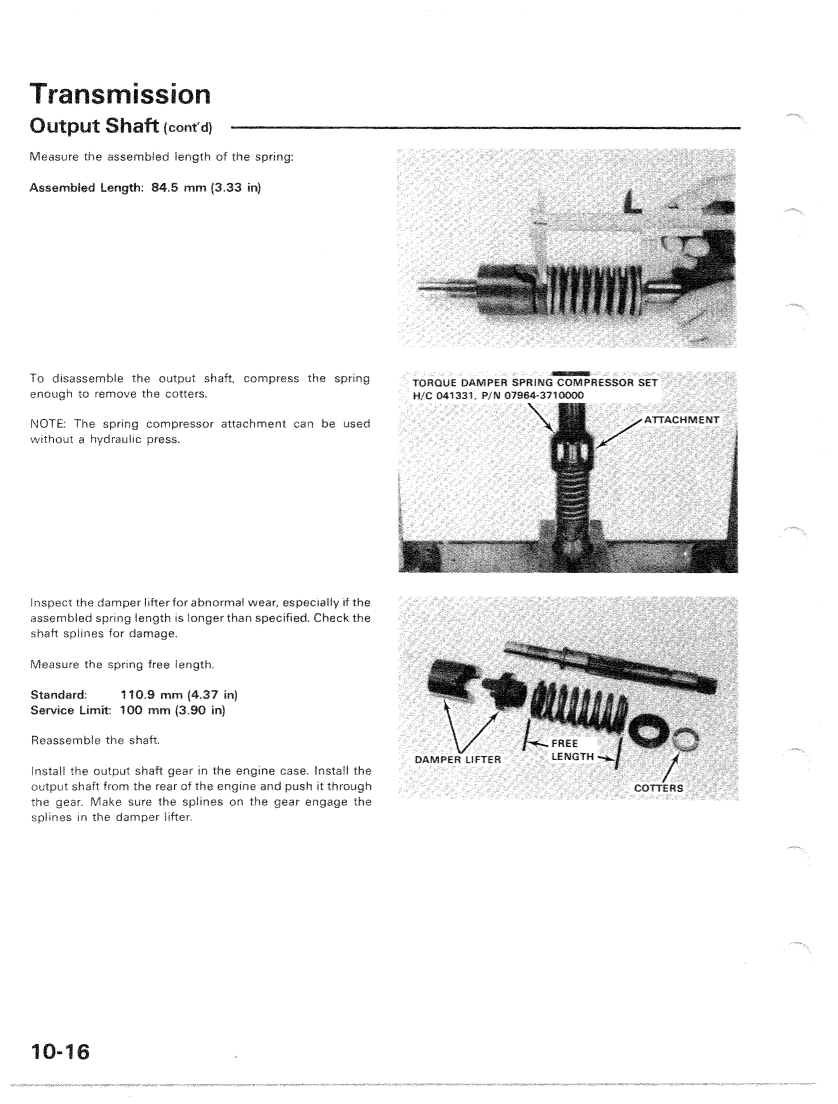 Transmission

Output Shaft (cont'd)

Measure the assembled length of the spring:

Assembled Length: 84.5 mm (3.33 in)

To disassemble the output shaft, compress the spring enough to remove the cotters.

NOTE: The spring compressor attachment can be used without a hydraulic press.

TORQUE DAMPER SPRING COMPRESSOR SET
H/C 041331, P/N 07964-3710000

ATTACHMENT

Inspect the damper lifter for abnormal wear, especially if the assembled spring length is longer than specified. Check the shaft splines for damage.

Measure the spring free length.

Standard: 110.9 mm (4.37 in)
Service Limit: 100 mm (3.90 in)

Reassemble the shaft.

Install the output shaft gear in the engine case. Install the output shaft from the rear of the engine and push it through the gear. Make sure the splines on the gear engage the splines in the damper lifter.

DAMPER LIFTER

FREE LENGTH

COTTERS

10-16